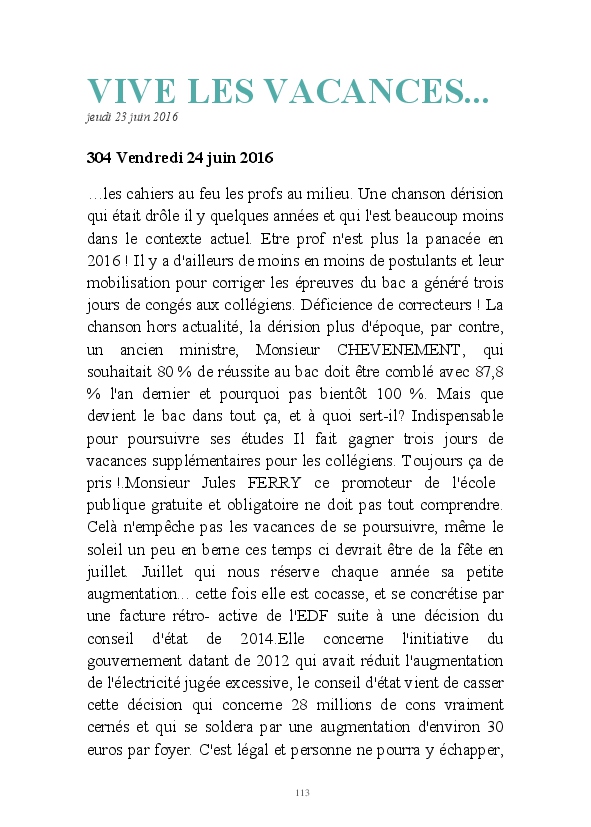 VIVE LES VACANCES...
jeudi 23 juin 2016

304 Vendredi 24 juin 2016

…les cahiers au feu les profs au milieu. Une chanson dérision qui était drôle il y quelques années et qui l'est beaucoup moins dans le contexte actuel. Etre prof n'est plus la panacée en 2016 ! Il y a d'ailleurs de moins en moins de postulants et leur mobilisation pour corriger les épreuves du bac a généré trois jours de congés aux collégiens. Déficience de correcteurs ! La chanson hors actualité, la dérision plus d'époque, par contre, un ancien ministre, Monsieur CHEVENEMENT, qui souhaitait 80 % de réussite au bac doit être comblé avec 87,8 % l'an dernier et pourquoi pas bientôt 100 %. Mais que devient le bac dans tout ça, et à quoi sert-il? Indispensable pour poursuivre ses études Il fait gagner trois jours de vacances supplémentaires pour les collégiens. Toujours ça de pris !.Monsieur Jules FERRY ce promoteur de l'école publique gratuite et obligatoire ne doit pas tout comprendre. Celà n'empêche pas les vacances de se poursuivre, même le soleil un peu en berne ces temps ci devrait être de la fête en juillet. Juillet qui nous réserve chaque année sa petite augmentation… cette fois elle est cocasse, et se concrétise par une facture rétro- active de l'EDF suite à une décision du conseil d'état de 2014.Elle concerne l'initiative du gouvernement datant de 2012 qui avait réduit l'augmentation de l'électricité jugée excessive, le conseil d'état vient de casser cette décision qui concerne 28 millions de cons vraiment cernés et qui se soldera par une augmentation d'environ 30 euros par foyer. C'est légal et personne ne pourra y échapper,

113